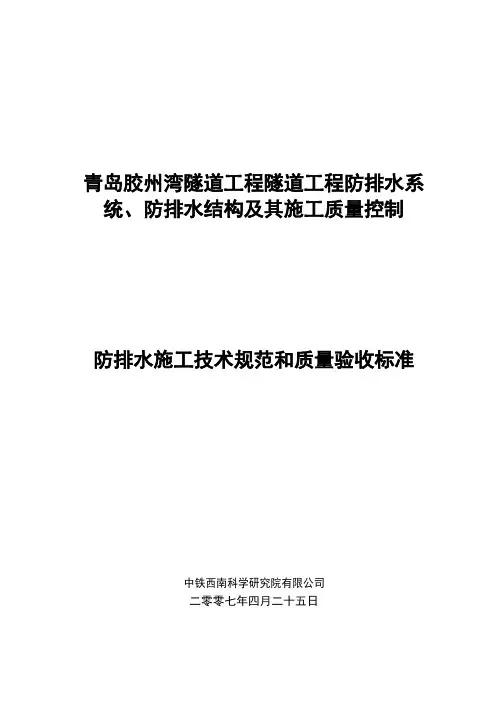 青岛胶州湾隧道工程隧道工程防排水系统、防排水结构及其施工质量控制

防排水施工技术规范和质量验收标准

中铁西南科学研究院有限公司
二零零七年四月二十五日